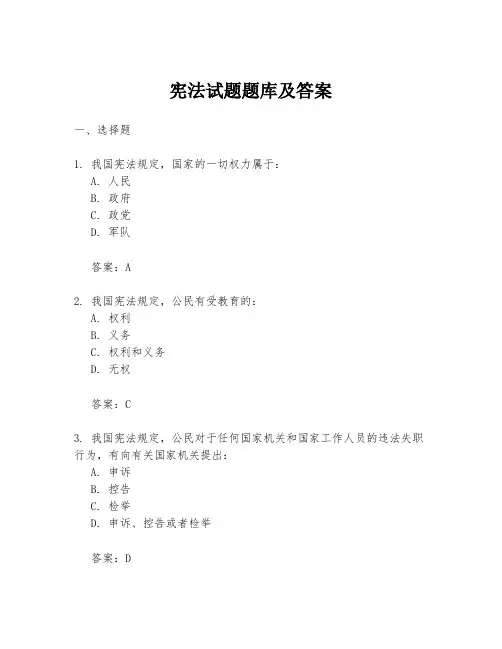 宪法试题题库及答案

一、选择题

1. 我国宪法规定，国家的一切权力属于：
A. 人民
B. 政府
C. 政党
D. 军队

答案：A

2. 我国宪法规定，公民有受教育的：
A. 权利
B. 义务
C. 权利和义务
D. 无权

答案：C

3. 我国宪法规定，公民对于任何国家机关和国家工作人员的违法失职行为，有向有关国家机关提出：
A. 申诉
B. 控告
C. 检举
D. 申诉、控告或者检举

答案：D